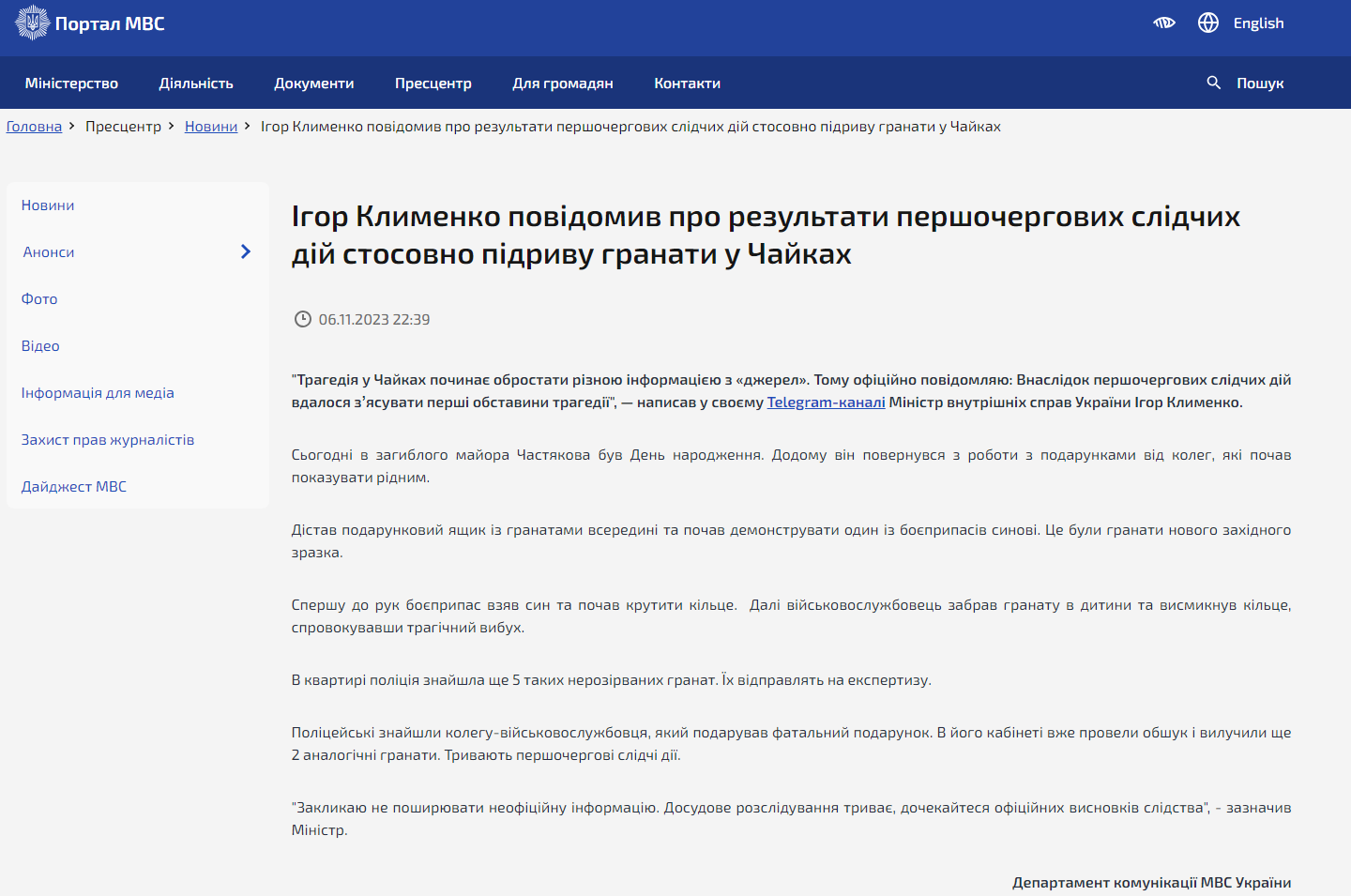 Портал МВС

English

Міністерство Діяльність Документи Пресцентр Для громадян Контакти

Пошук

Головна > Пресцентр > Новини > Ігор Клименко повідомив про результати першочергових слідчих дій стосовно підриву гранати у Чайках

Новини

Анонси

Фото

Відео

Інформація для медіа

Захист прав журналістів

Дайджест МВС

Ігор Клименко повідомив про результати першочергових слідчих дій стосовно підриву гранати у Чайках

06.11.2023 22:39

"Трагедія у Чайках починає обростати різною інформацією з «джерел». Тому офіційно повідомляю: Внаслідок першочергових слідчих дій вдалося з'ясувати перші обставини трагедії", — написав у своєму Telegram-каналі Міністр внутрішніх справ України Ігор Клименко.

Сьогодні в загиблого майора Частякова був День народження. Додому він повернувся з роботи з подарунками від колег, які почав показувати рідним.

Дістав подарунковий ящик із гранатами всередині та почав демонструвати один із боєприпасів синові. Це були гранати нового західного зразка.

Спершу до рук боєприпас взяв син та почав крутити кільце. Далі військовослужбовець забрав гранату в дитини та висмикнув кільце, спровокувавши трагічний вибух.

В квартирі поліція знайшла ще 5 таких нерозірваних гранат. Їх відправлять на експертизу.

Поліцейські знайшли колегу-військовослужбовця, який подарував фатальний подарунок. В його кабінеті вже провели обшук і вилучили ще 2 аналогічні гранати. Тривають першочергові слідчі дії.

"Закликаю не поширювати неофіційну інформацію. Досудове розслідування триває, дочекайтеся офіційних висновків слідства", - зазначив Міністр.

Департамент комунікації МВС України